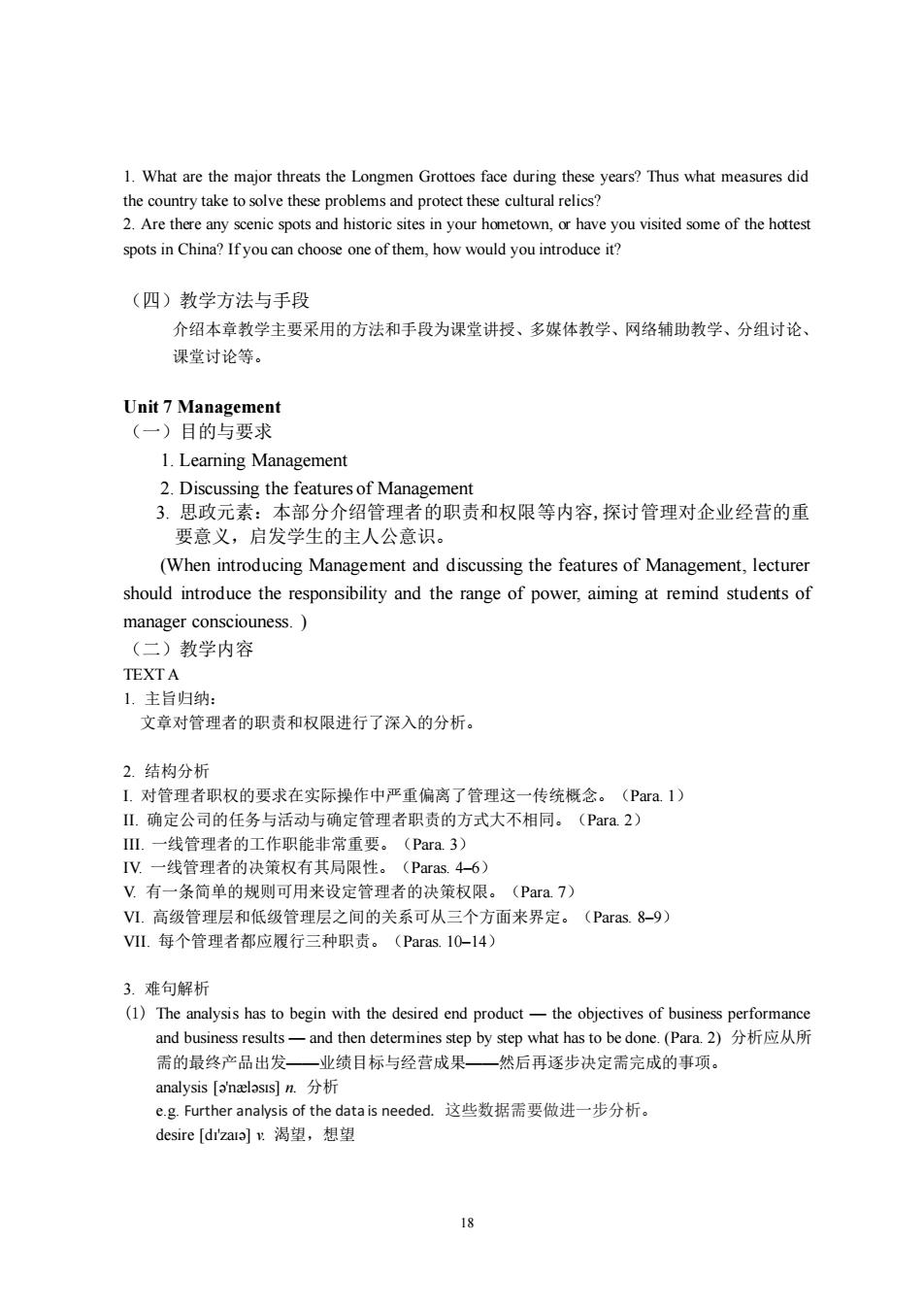 1. What are the major threats the Longmen Grottoes face during these years? Thus what measures did the country take to solve these problems and protect these cultural relics?
2. Are there any scenic spots and historic sites in your hometown, or have you visited some of the hottest spots in China? If you can choose one of them, how would you introduce it?

（四）教学方法与手段
介绍本章教学主要采用的方法和手段为课堂讲授、多媒体教学、网络辅助教学、分组讨论、课堂讨论等。

Unit 7 Management
（一）目的与要求
1. Learning Management
2. Discussing the features of Management
3. 思政元素：本部分介绍管理者的职责和权限等内容，探讨管理对企业经营的重要意义，启发学生的主人公意识。
(When introducing Management and discussing the features of Management, lecturer should introduce the responsibility and the range of power, aiming at remind students of manager consciouness. )
（二）教学内容
TEXT A
1. 主旨归纳：
文章对管理者的职责和权限进行了深入的分析。

2. 结构分析
I. 对管理者职权的要求在实际操作中严重偏离了管理这一传统概念。（Para. 1）
II. 确定公司的任务与活动与确定管理者职责的方式大不相同。（Para. 2）
III. 一线管理者的工作职能非常重要。（Para. 3）
IV. 一线管理者的决策权有其局限性。（Paras. 4–6）
V. 有一条简单的规则可用来设定管理者的决策权限。（Para. 7）
VI. 高级管理层和低级管理层之间的关系可从三个方面来界定。（Paras. 8–9）
VII. 每个管理者都应履行三种职责。（Paras. 10–14）

3. 难句解析
(1) The analysis has to begin with the desired end product — the objectives of business performance and business results — and then determines step by step what has to be done. (Para. 2) 分析应从所需的最终产品出发——业绩目标与经营成果——然后再逐步决定需完成的事项。
analysis [ə'næləsɪs] n. 分析
e.g. Further analysis of the data is needed. 这些数据需要做进一步分析。
desire [dɪ'zaɪə] v. 渴望，想望

18